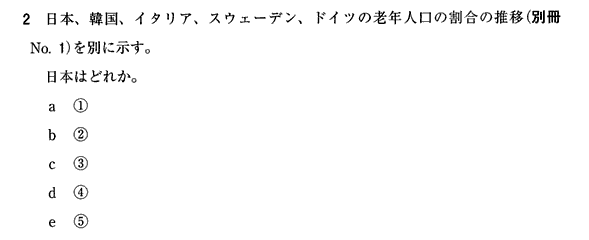 2 日本、韓国、イタリア、スウェーデン、ドイツの老年人口の割合の推移(別冊 No. 1)を別に示す。

日本はどれか。

a ①

b ②

c ③

d ④

e ⑤